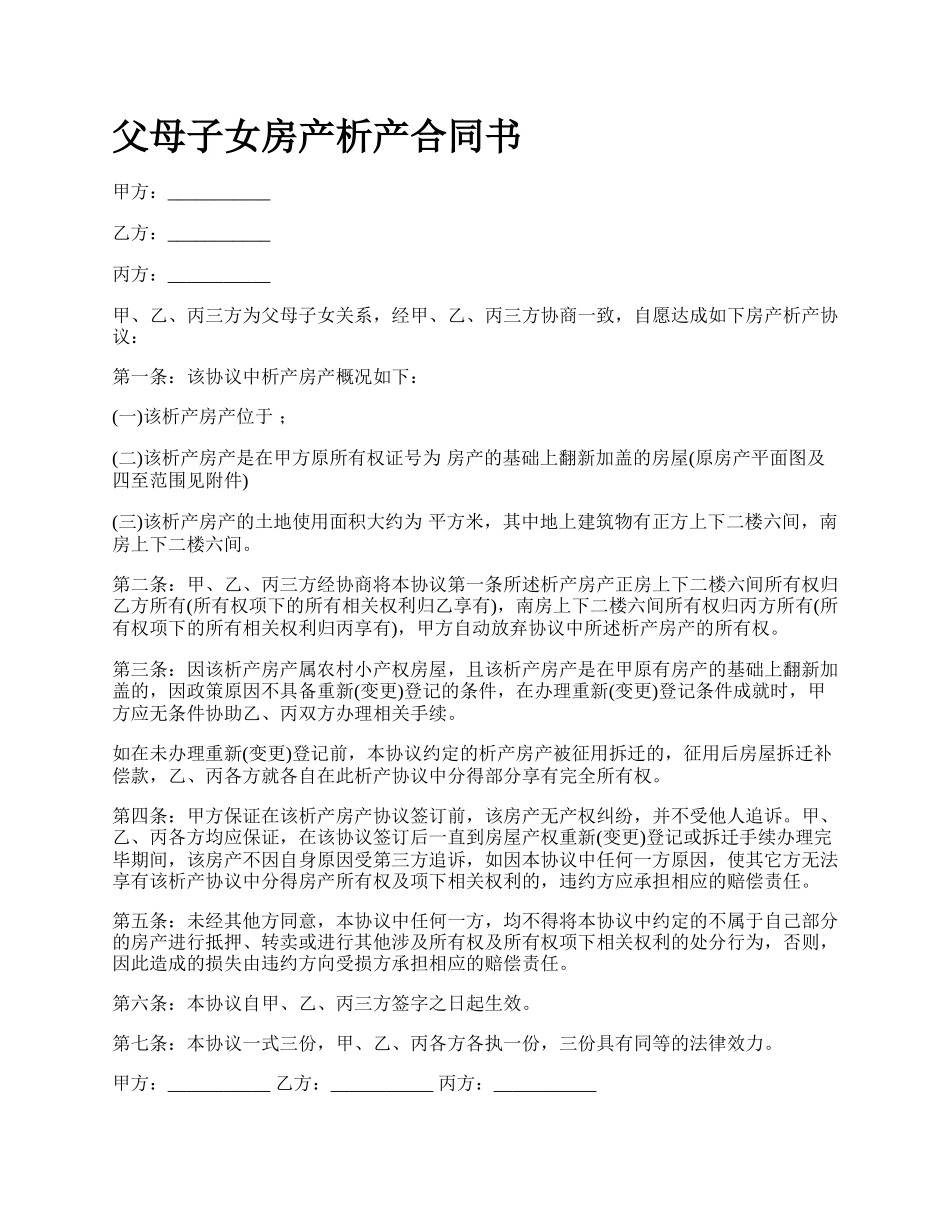 父母子女房产析产合同书

甲方：___________

乙方：___________

丙方：___________

甲、乙、丙三方为父母子女关系，经甲、乙、丙三方协商一致，自愿达成如下房产析产协议：

第一条：该协议中析产房产概况如下：

(一)该析产房产位于 ；

(二)该析产房产是在甲方原所有权证号为 房产的基础上翻新加盖的房屋(原房产平面图及四至范围见附件)

(三)该析产房产的土地使用面积大约为 平方米，其中地上建筑物有正方上下二楼六间，南房上下二楼六间。

第二条：甲、乙、丙三方经协商将本协议第一条所述析产房产正房上下二楼六间所有权归乙方所有(所有权项下的所有相关权利归乙享有)，南房上下二楼六间所有权归丙方所有(所有权项下的所有相关权利归丙享有)，甲方自动放弃协议中所述析产房产的所有权。

第三条：因该析产房产属农村小产权房屋，且该析产房产是在甲原有房产的基础上翻新加盖的，因政策原因不具备重新(变更)登记的条件，在办理重新(变更)登记条件成就时，甲方应无条件协助乙、丙双方办理相关手续。

如在未办理重新(变更)登记前，本协议约定的析产房产被征用拆迁的，征用后房屋拆迁补偿款，乙、丙各方就各自在此析产协议中分得部分享有完全所有权。

第四条：甲方保证在该析产房产协议签订前，该房产无产权纠纷，并不受他人追诉。甲、乙、丙各方均应保证，在该协议签订后一直到房屋产权重新(变更)登记或拆迁手续办理完毕期间，该房产不因自身原因受第三方追诉，如因本协议中任何一方原因，使其它方无法享有该析产协议中分得房产所有权及项下相关权利的，违约方应承担相应的赔偿责任。

第五条：未经其他方同意，本协议中任何一方，均不得将本协议中约定的不属于自己部分的房产进行抵押、转卖或进行其他涉及所有权及所有权项下相关权利的处分行为，否则，因此造成的损失由违约方向受损方承担相应的赔偿责任。

第六条：本协议自甲、乙、丙三方签字之日起生效。

第七条：本协议一式三份，甲、乙、丙各方各执一份，三份具有同等的法律效力。

甲方：___________ 乙方：___________ 丙方：___________